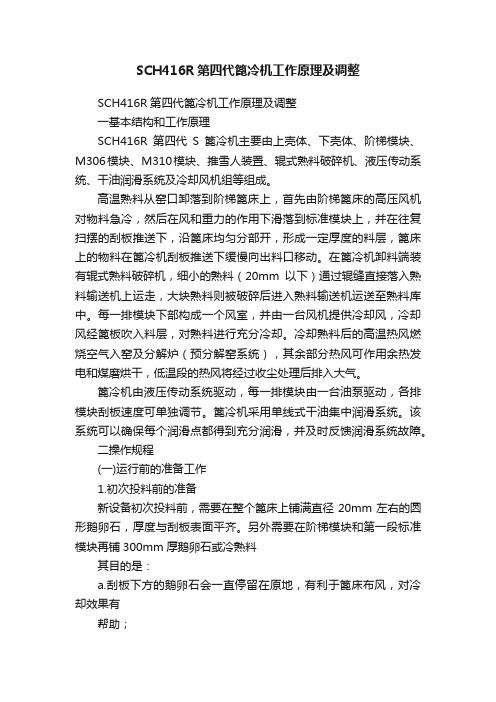 SCH416R 第四代篦冷机工作原理及调整

SCH416R 第四代篦冷机工作原理及调整

一基本结构和工作原理

SCH416R 第四代 S 篦冷机主要由上壳体、下壳体、阶梯模块、M306模块、M310模块、推雪人装置、辊式熟料破碎机、液压传动系统、干油润滑系统及冷却风机组等组成。

高温熟料从窑口卸落到阶梯篦床上，首先由阶梯篦床的高压风机对物料急冷，然后在风和重力的作用下滑落到标准模块上，并在往复扫摆的刮板推送下，沿篦床均匀分部开，形成一定厚度的料层，篦床上的物料在篦冷机刮板推送下缓慢向出料口移动。在篦冷机卸料端装有辊式熟料破碎机，细小的熟料（20mm 以下）通过辊缝直接落入熟料输送机上运走，大块熟料则被破碎后进入熟料输送机运送至熟料库中。每一排模块下部构成一个风室，并由一台风机提供冷却风，冷却风经篦板吹入料层，对熟料进行充分冷却。冷却熟料后的高温热风燃烧空气入窑及分解炉（预分解窑系统），其余部分热风可作用余热发电和煤磨烘干，低温段的热风将经过收尘处理后排入大气。

篦冷机由液压传动系统驱动，每一排模块由一台油泵驱动，各排模块刮板速度可单独调节。篦冷机采用单线式干油集中润滑系统。该系统可以确保每个润滑点都得到充分润滑，并及时反馈润滑系统故障。

二操作规程

(一)运行前的准备工作

1.初次投料前的准备

新设备初次投料前，需要在整个篦床上铺满直径 20mm 左右的圆形鹅卵石，厚度与刮板表面平齐。另外需要在阶梯模块和第一段标准模块再铺 300mm 厚鹅卵石或冷熟料

其目的是：

a.刮板下方的鹅卵石会一直停留在原地，有利于篦床布风，对冷却效果有

帮助；